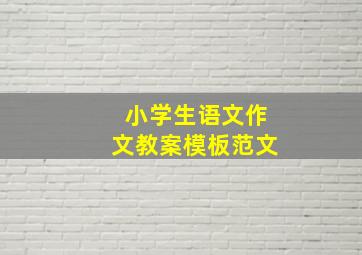 小学生语文作文教案模板范文